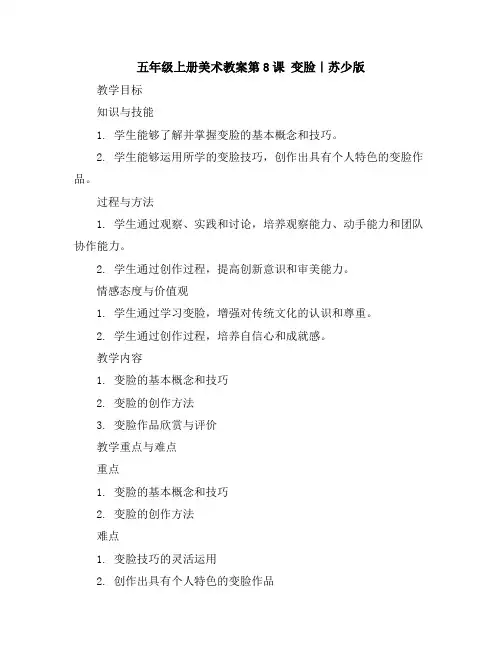 五年级上册美术教案第 8 课 变脸丨苏少版

教学目标

知识与技能

1. 学生能够了解并掌握变脸的基本概念和技巧。

2. 学生能够运用所学的变脸技巧，创作出具有个人特色的变脸作品。

过程与方法

1. 学生通过观察、实践和讨论，培养观察能力、动手能力和团队协作能力。

2. 学生通过创作过程，提高创新意识和审美能力。

情感态度与价值观

1. 学生通过学习变脸，增强对传统文化的认识和尊重。

2. 学生通过创作过程，培养自信心和成就感。

教学内容

1. 变脸的基本概念和技巧

2. 变脸的创作方法

3. 变脸作品欣赏与评价

教学重点与难点

重点

1. 变脸的基本概念和技巧

2. 变脸的创作方法

难点

1. 变脸技巧的灵活运用

2. 创作出具有个人特色的变脸作品